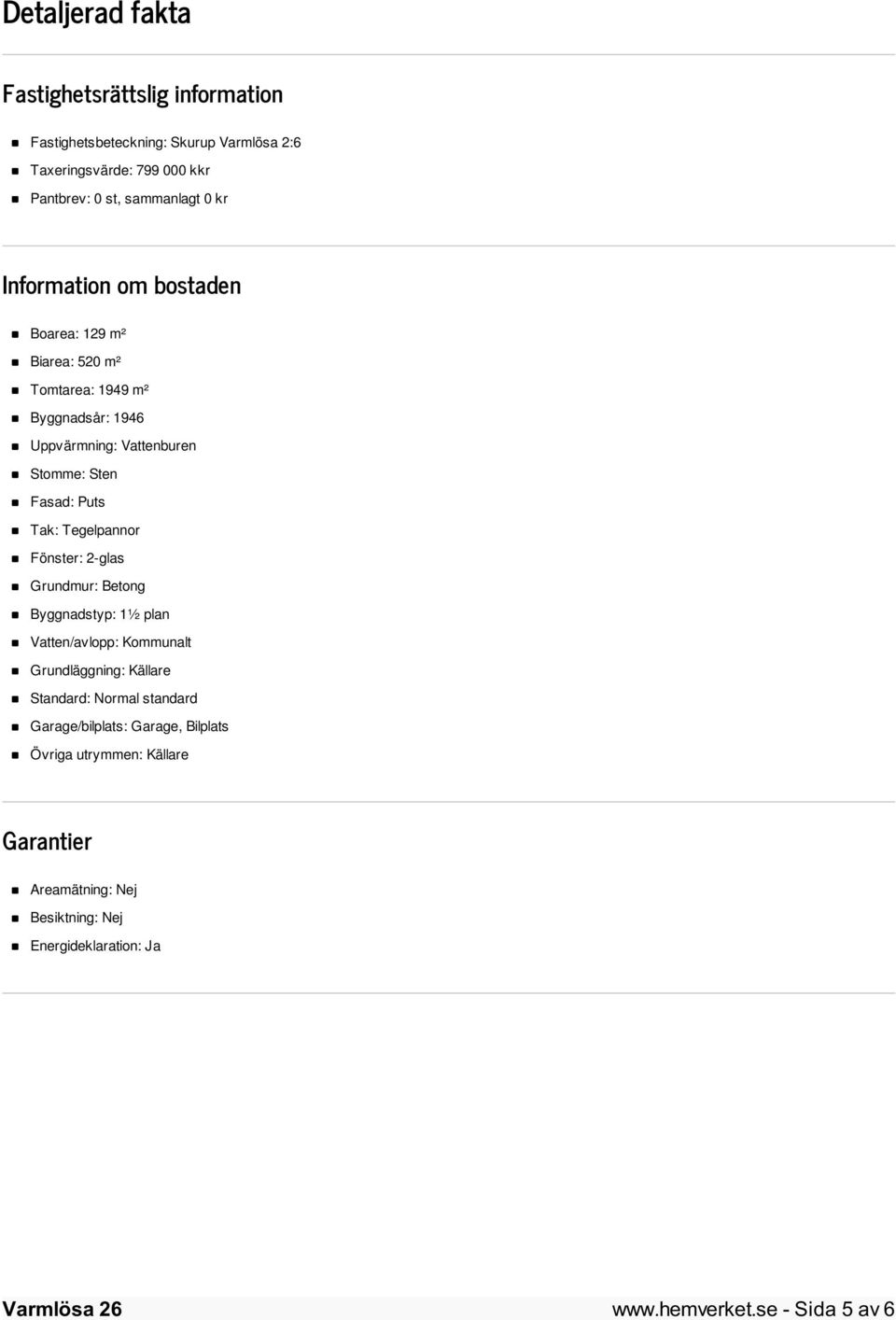 Detaljerad fakta

Fastighetsrättslig information

- Fastighetsbeteckning: Skurup Varmlösa 2:6
- Taxeringsvärde: 799 000 kkr
- Pantbrev: 0 st, sammanlagt 0 kr

Information om bostaden

- Boarea: 129 m²
- Biarea: 520 m²
- Tomtarea: 1949 m²
- Byggnadsår: 1946
- Uppvärmning: Vattenburen
- Stomme: Sten
- Fasad: Puts
- Tak: Tegelpannor
- Fönster: 2-glas
- Grundmur: Betong
- Byggnadstyp: 1½ plan
- Vatten/avlopp: Kommunalt
- Grundläggning: Källare
- Standard: Normal standard
- Garage/bilplats: Garage, Bilplats
- Övriga utrymmen: Källare

Garantier

- Areamätning: Nej
- Besiktning: Nej
- Energideklaration: Ja

Varmlösa 26

www.hemverket.se - Sida 5 av 6